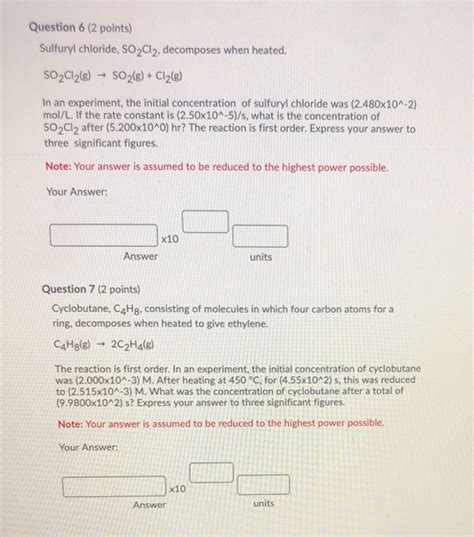 Question 6 (2 points)

Sulfuryl chloride, $SO_2Cl_2$, decomposes when heated.

$SO_2Cl_2(g) \rightarrow SO_2(g) + Cl_2(g)$

In an experiment, the initial concentration of sulfuryl chloride was (2.480x10^-2) mol/L. If the rate constant is (2.50x10^-5)/s, what is the concentration of $SO_2Cl_2$ after (5.200x10^0) hr? The reaction is first order. Express your answer to three significant figures.

Note: Your answer is assumed to be reduced to the highest power possible.

Your Answer:

x10

Answer

units

Question 7 (2 points)

Cyclobutane, $C_4H_8$, consisting of molecules in which four carbon atoms for a ring, decomposes when heated to give ethylene.

$C_4H_8(g) \rightarrow 2C_2H_4(g)$

The reaction is first order. In an experiment, the initial concentration of cyclobutane was (2.000x10^-3) M. After heating at 450 °C, for (4.55x10^2) s, this was reduced to (2.515x10^-3) M. What was the concentration of cyclobutane after a total of (9.9800x10^2) s? Express your answer to three significant figures.

Note: Your answer is assumed to be reduced to the highest power possible.

Your Answer:

x10

Answer

units